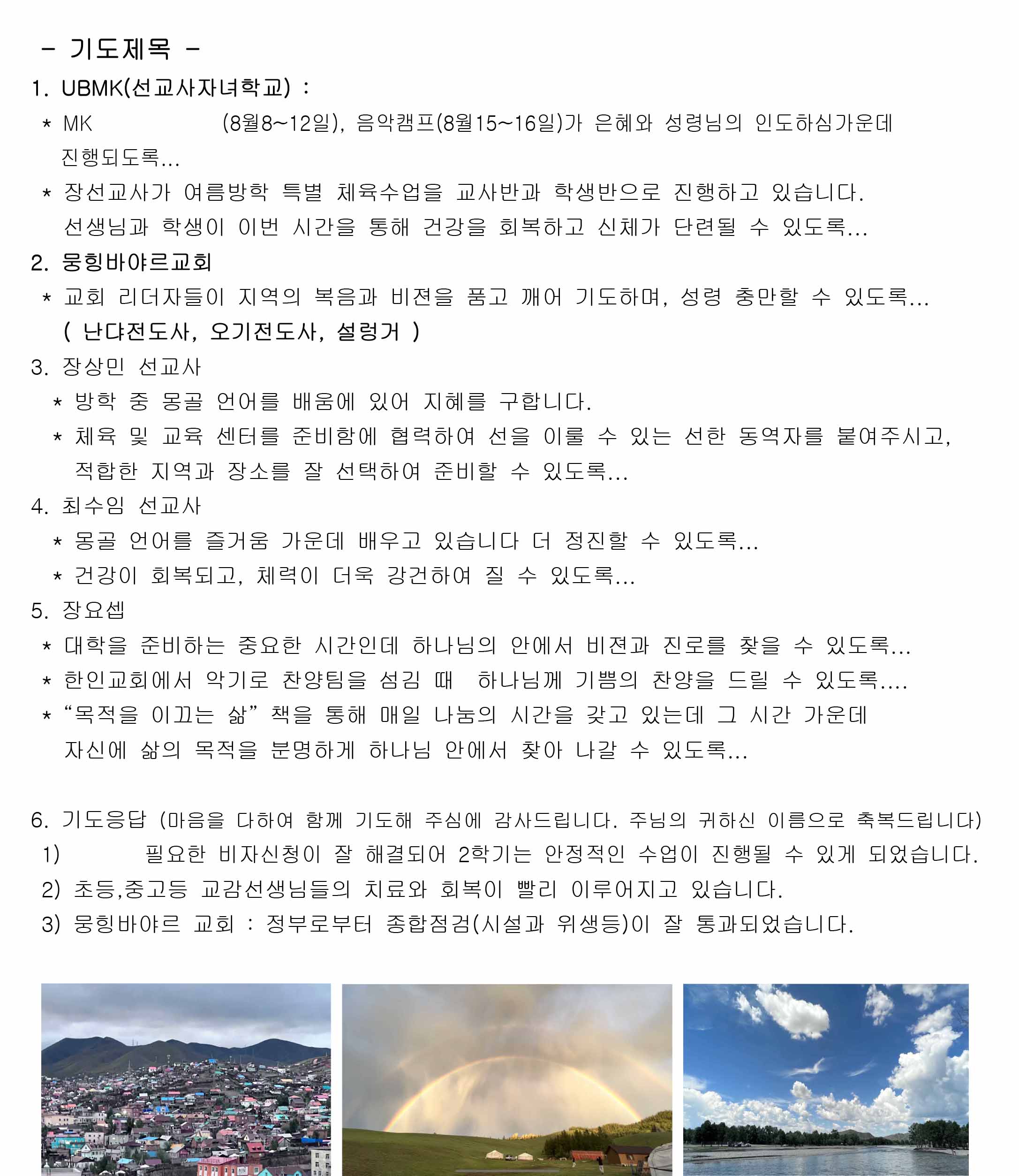 - 기도제목 -

1. UBMK(선교사자녀학교) :

* MK (8월8~12일), 음악캠프(8월15~16일)가 은혜와 성령님의 인도하심가운데 진행되도록...

* 장선교사가 여름방학 특별 체육수업을 교사반과 학생반으로 진행하고 있습니다. 선생님과 학생이 이번 시간을 통해 건강을 회복하고 신체가 단련될 수 있도록...

2. 뭉힝바야르교회

* 교회 리더자들이 지역의 복음과 비젼을 품고 깨어 기도하며, 성령 충만할 수 있도록... ( 난댜전도사, 오기전도사, 설렁거 )

3. 장상민 선교사

* 방학 중 몽골 언어를 배움에 있어 지혜를 구합니다.

* 체육 및 교육 센터를 준비함에 협력하여 선을 이룰 수 있는 선한 동역자를 붙여주시고, 적합한 지역과 장소를 잘 선택하여 준비할 수 있도록...

4. 최수임 선교사

* 몽골 언어를 즐거움 가운데 배우고 있습니다 더 정진할 수 있도록...

* 건강이 회복되고, 체력이 더욱 강건하여 질 수 있도록...

5. 장요셉

* 대학을 준비하는 중요한 시간인데 하나님의 안에서 비젼과 진로를 찾을 수 있도록...

* 한인교회에서 악기로 찬양팀을 섬김 때 하나님께 기쁨의 찬양을 드릴 수 있도록....

* “목적을 이끄는 삶” 책을 통해 매일 나눔의 시간을 갖고 있는데 그 시간 가운데 자신에 삶의 목적을 분명하게 하나님 안에서 찾아 나갈 수 있도록...

6. 기도응답 (마음을 다하여 함께 기도해 주심에 감사드립니다. 주님의 귀하신 이름으로 축복드립니다)

1) 필요한 비자신청이 잘 해결되어 2학기는 안정적인 수업이 진행될 수 있게 되었습니다.

2) 초등,중고등 교감선생님들의 치료와 회복이 빨리 이루어지고 있습니다.

3) 뭉힝바야르 교회 : 정부로부터 종합점검(시설과 위생등)이 잘 통과되었습니다.